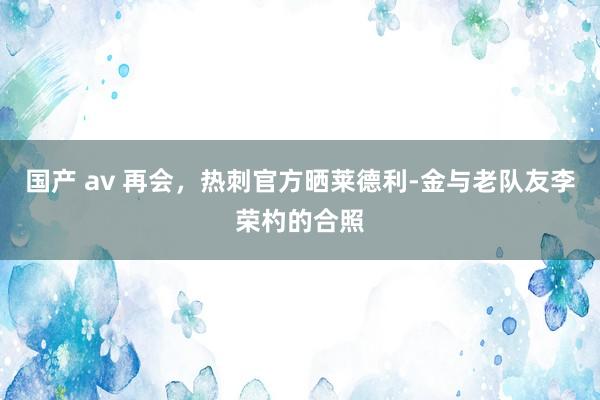 国产 av 再会，热刺官方晒莱德利-金与老队友李荣杓的合照